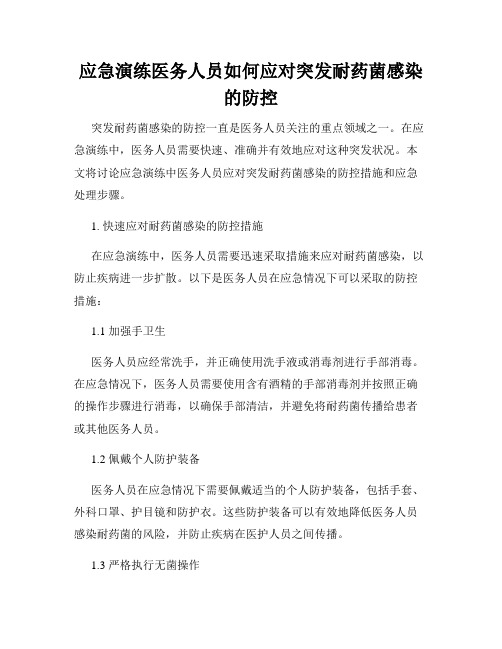 应急演练医务人员如何应对突发耐药菌感染的防控

突发耐药菌感染的防控一直是医务人员关注的重点领域之一。在应急演练中，医务人员需要快速、准确并有效地应对这种突发状况。本文将讨论应急演练中医务人员应对突发耐药菌感染的防控措施和应急处理步骤。

1. 快速应对耐药菌感染的防控措施

在应急演练中，医务人员需要迅速采取措施来应对耐药菌感染，以防止疾病进一步扩散。以下是医务人员在应急情况下可以采取的防控措施：

1.1 加强手卫生

医务人员应经常洗手，并正确使用洗手液或消毒剂进行手部消毒。在应急情况下，医务人员需要使用含有酒精的手部消毒剂并按照正确的操作步骤进行消毒，以确保手部清洁，并避免将耐药菌传播给患者或其他医务人员。

1.2 佩戴个人防护装备

医务人员在应急情况下需要佩戴适当的个人防护装备，包括手套、外科口罩、护目镜和防护衣。这些防护装备可以有效地降低医务人员感染耐药菌的风险，并防止疾病在医护人员之间传播。

1.3 严格执行无菌操作